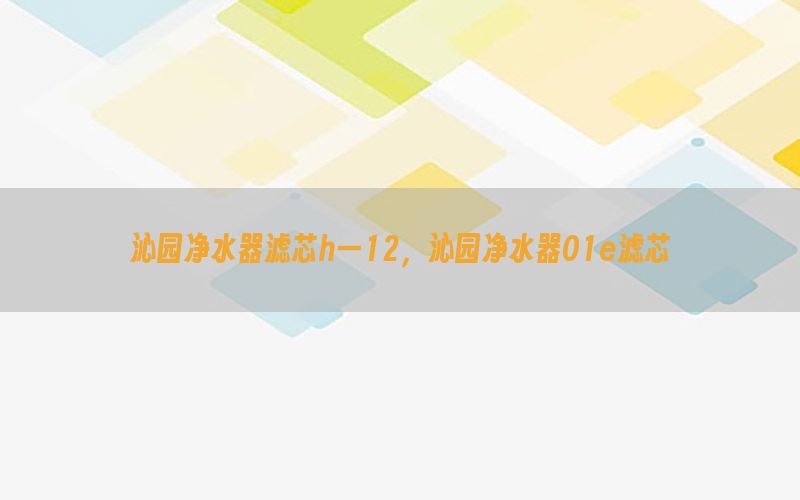 沁园净水器滤芯h—12，沁园净水器01e滤芯